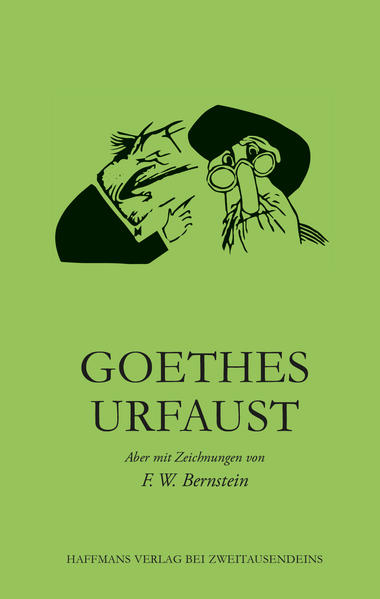 GOETHES
URFAUST

Aber mit Zeichnungen von
F. W. Bernstein

HAFFMANS VERLAG BEI ZWEITAUSENDEINS